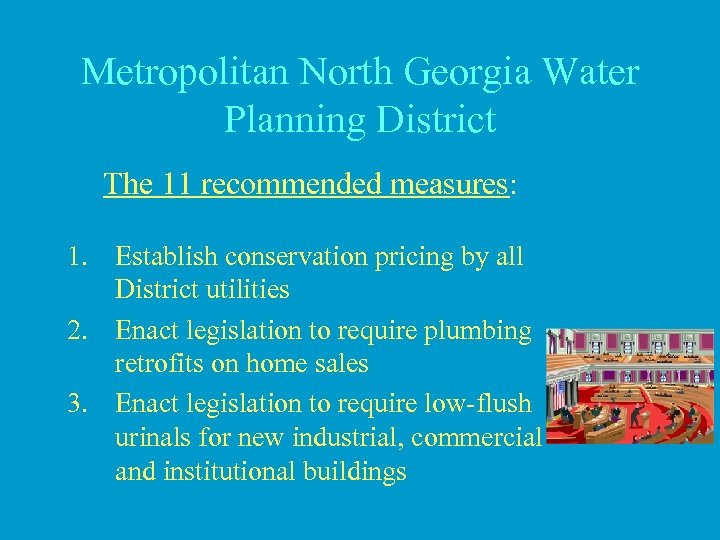 Metropolitan North Georgia Water Planning District

The 11 recommended measures:

1. Establish conservation pricing by all District utilities
2. Enact legislation to require plumbing retrofits on home sales
3. Enact legislation to require low-flush urinals for new industrial, commercial and institutional buildings